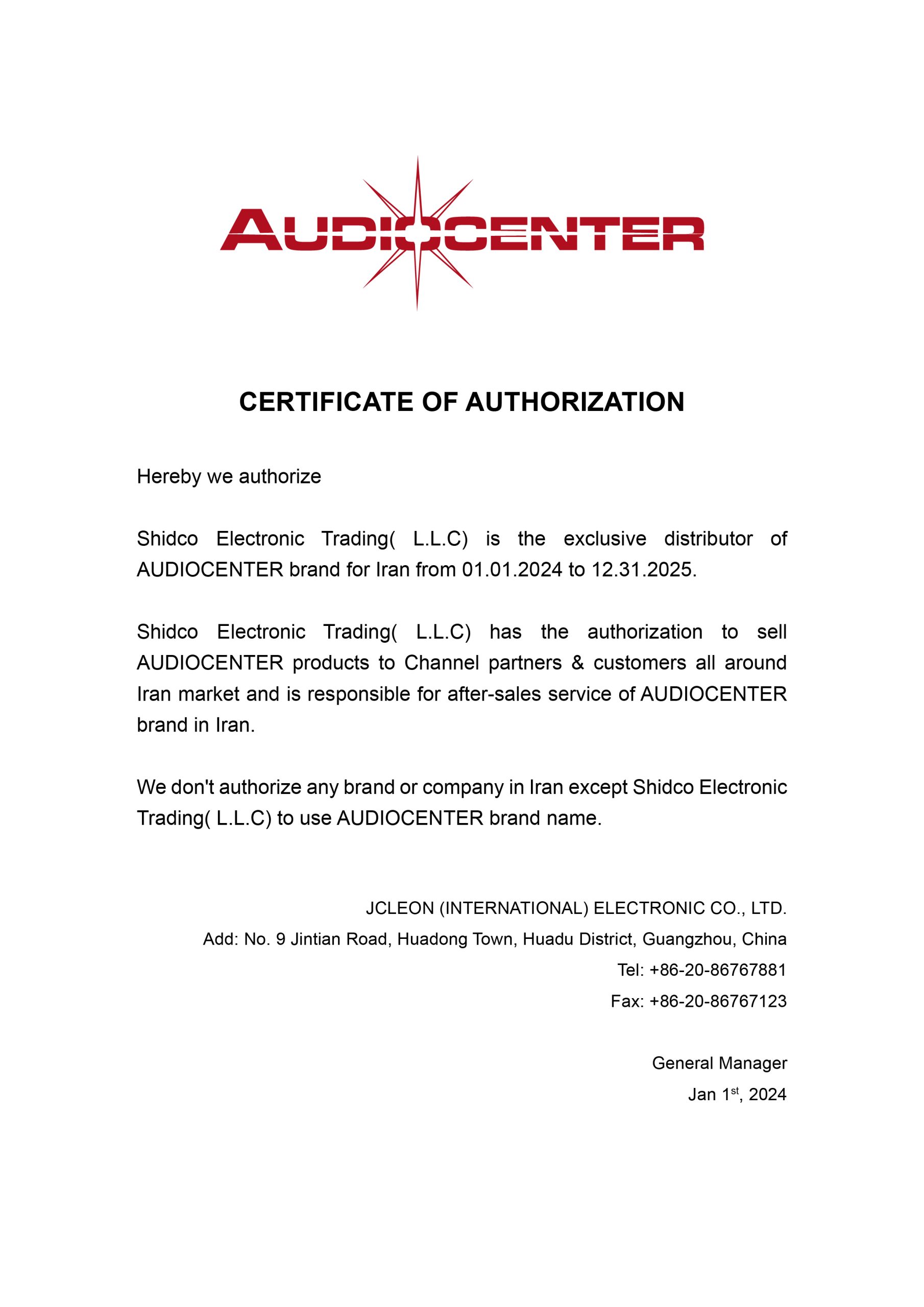 AUDIOCENTER

CERTIFICATE OF AUTHORIZATION

Hereby we authorize

Shidco Electronic Trading( L.L.C) is the exclusive distributor of AUDIOCENTER brand for Iran from 01.01.2024 to 12.31.2025.

Shidco Electronic Trading( L.L.C) has the authorization to sell AUDIOCENTER products to Channel partners & customers all around Iran market and is responsible for after-sales service of AUDIOCENTER brand in Iran.

We don't authorize any brand or company in Iran except Shidco Electronic Trading( L.L.C) to use AUDIOCENTER brand name.

JCLEON (INTERNATIONAL) ELECTRONIC CO., LTD.
Add: No. 9 Jintian Road, Huadong Town, Huadu District, Guangzhou, China
Tel: +86-20-86767881
Fax: +86-20-86767123

General Manager
Jan 1$^{st}$, 2024